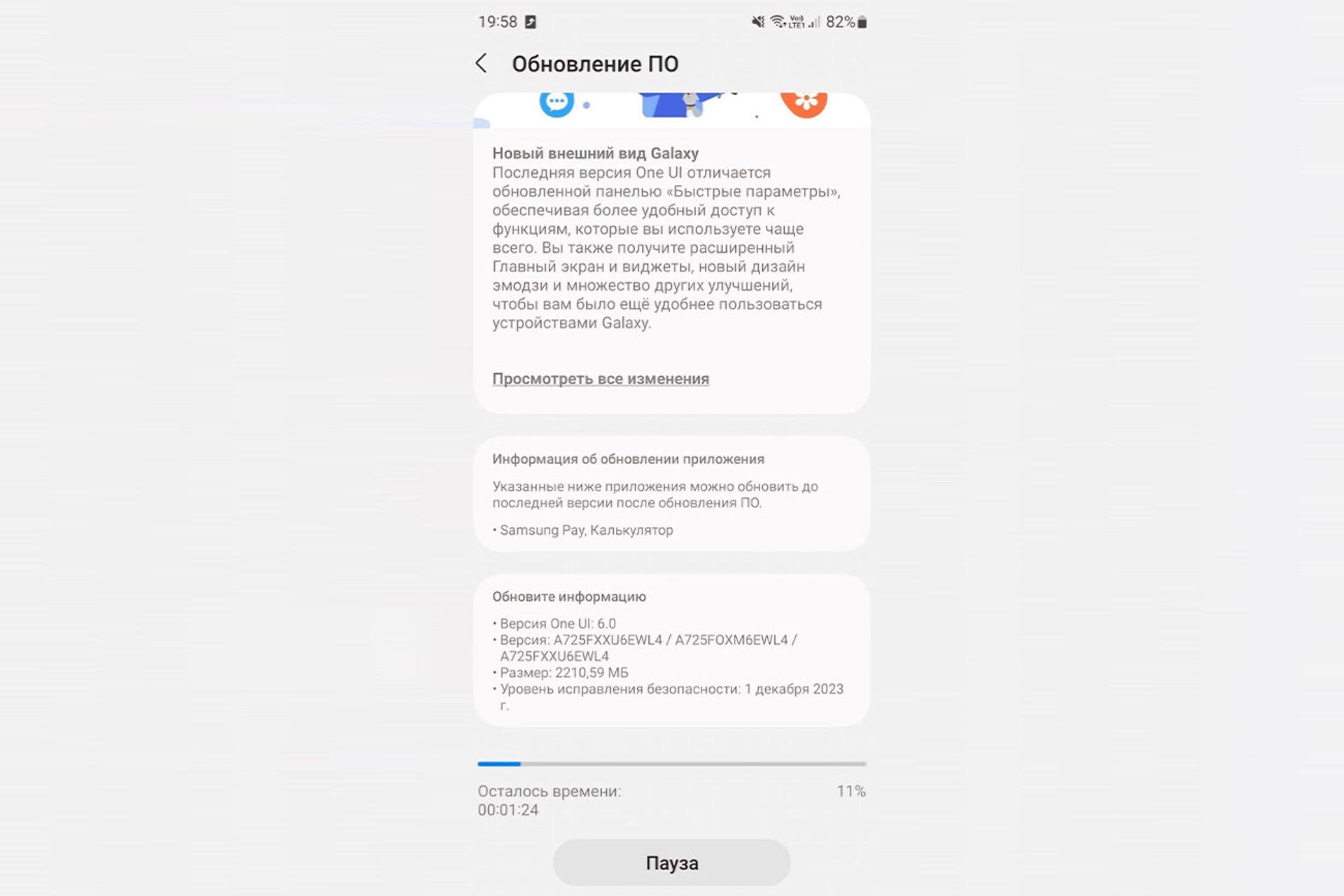 19:58

82%

Обновление ПО

Новый внешний вид Galaxy
Последняя версия One UI отличается обновленной панелью «Быстрые параметры», обеспечивая более удобный доступ к функциям, которые вы используете чаще всего. Вы также получите расширенный Главный экран и виджеты, новый дизайн эмодзи и множество других улучшений, чтобы вам было ещё удобнее пользоваться устройствами Galaxy.

Просмотреть все изменения

Информация об обновлении приложения

Указанные ниже приложения можно обновить до последней версии после обновления ПО.

• Samsung Pay, Калькулятор

Обновите информацию

• Версия One UI: 6.0
• Версия: A725FXXU6EWL4 / A725FOXM6EWL4 / A725FXXU6EWL4
• Размер: 2210,59 МБ
• Уровень исправления безопасности: 1 декабря 2023 г.

Осталось времени:
00:01:24

11%

Пауза